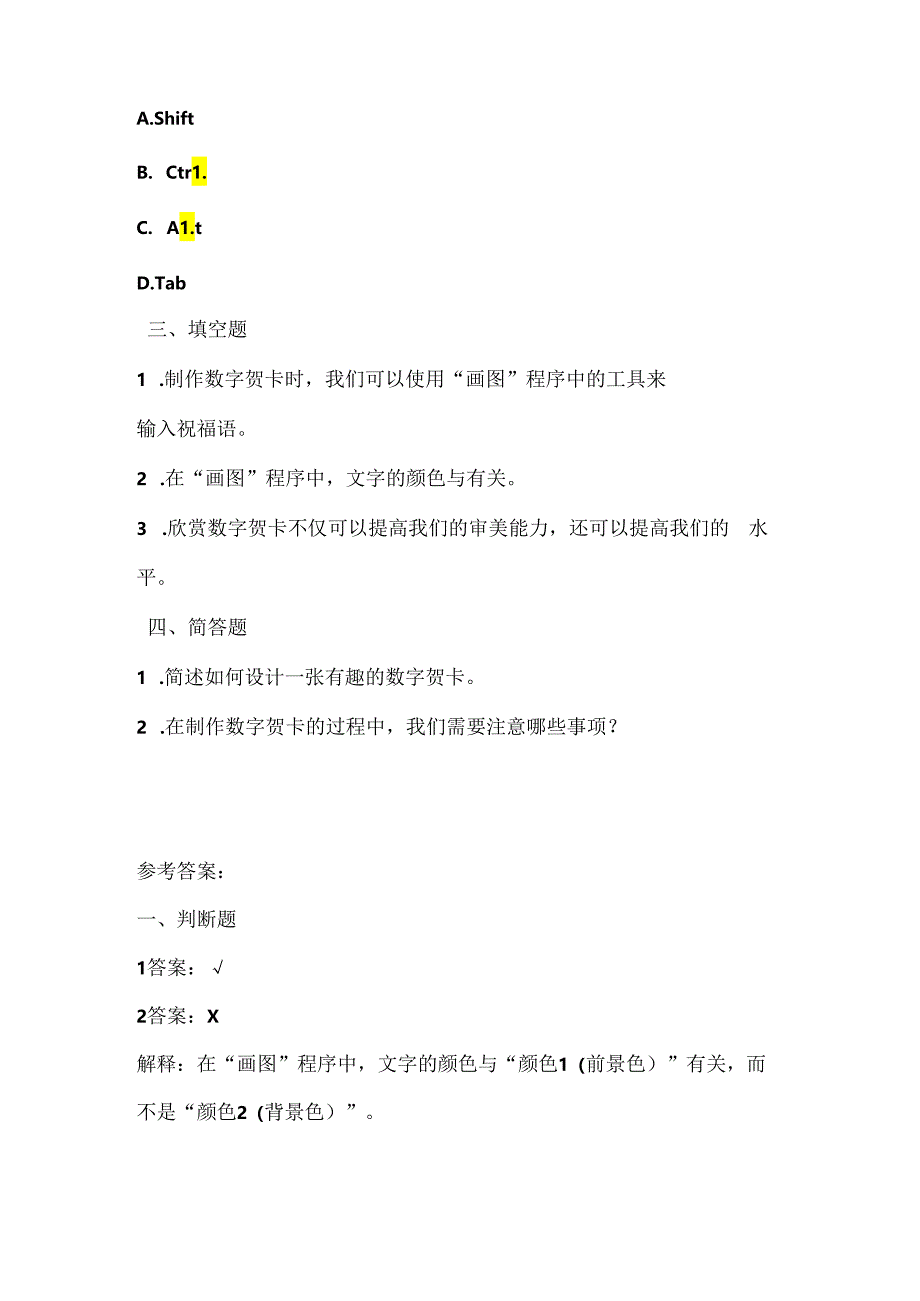 A.Shift

B. Ctr1.

C. A1.t

D.Tab

三、填空题

1 .制作数字贺卡时，我们可以使用“画图”程序中的工具来输入祝福语。

2 .在“画图”程序中，文字的颜色与有关。

3 .欣赏数字贺卡不仅可以提高我们的审美能力，还可以提高我们的 水平。

四、简答题

1 .简述如何设计一张有趣的数字贺卡。

2 .在制作数字贺卡的过程中，我们需要注意哪些事项？

参考答案：

一、判断题

1答案：√

2答案：X

解释：在“画图”程序中，文字的颜色与“颜色1（前景色）”有关，而不是“颜色2（背景色）”。